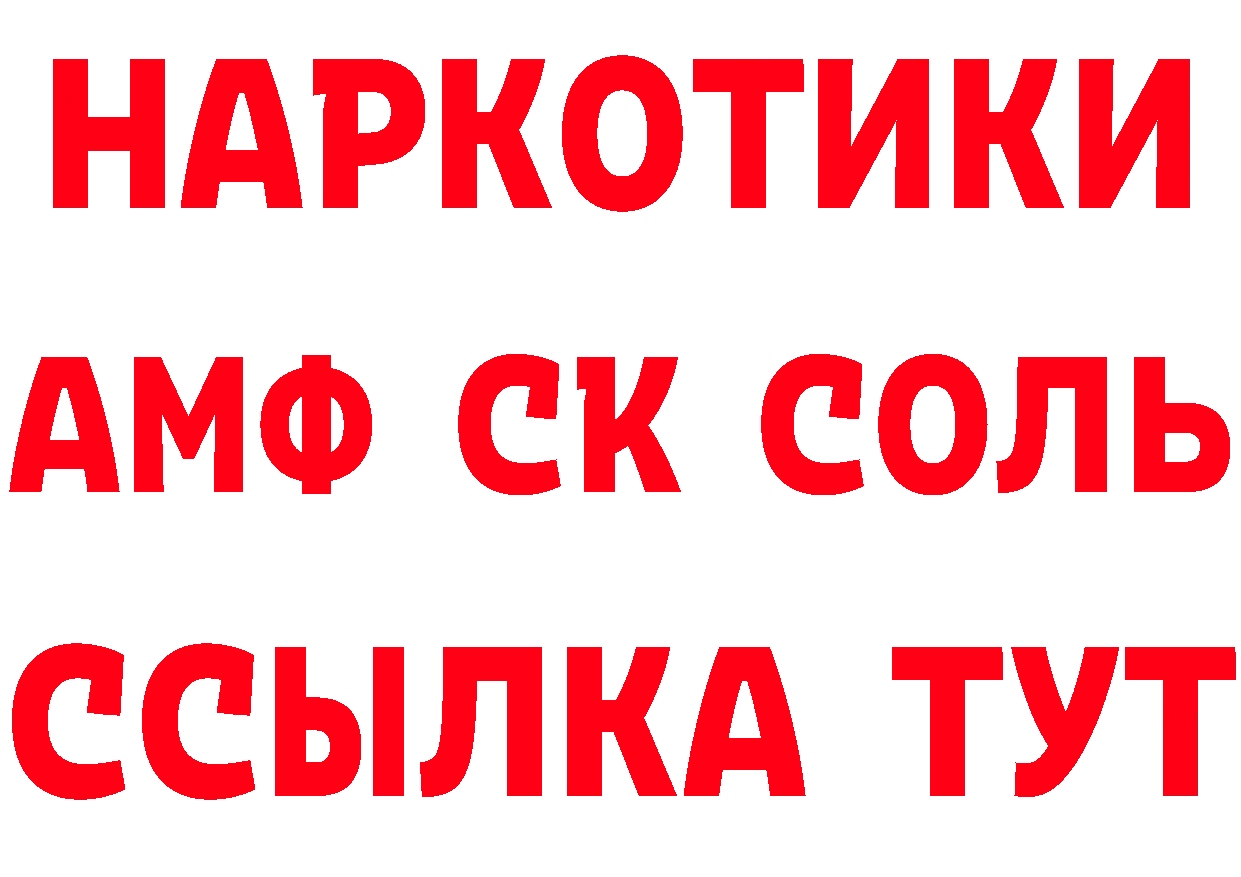 НАРКОТИКИ

АМФ СК СОЛЬ

ССЫЛКА ТУТ